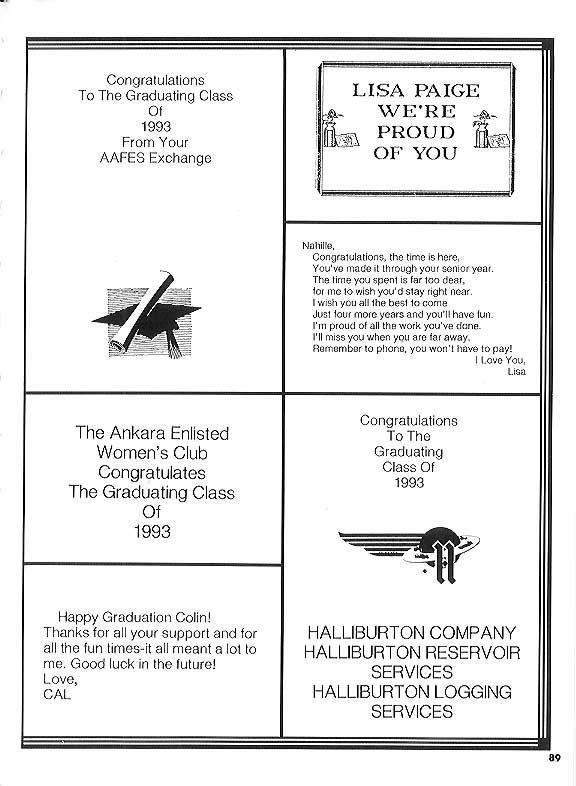 Congratulations
To The Graduating Class
Of
1993
From Your
AAFES Exchange

The Ankara Enlisted
Women's Club
Congratulates
The Graduating Class
Of
1993

Happy Graduation Colin!
Thanks for all your support and for all the fun times-it all meant a lot to me. Good luck in the future!
Love,
CAL

LISA PAIGE
WE'RE
PROUD
OF YOU

Nahille,
Congratulations, the time is here,
You've made it through your senior year.
The time you spent is far too dear,
for me to wish you'd stay right near.
I wish you all the best to come
Just four more years and you'll have fun.
I'm proud of all the work you've done.
I'll miss you when you are far away.
Remember to phone, you won't have to pay!
I Love You,
Lisa

Congratulations
To The
Graduating
Class Of
1993

HALLIBURTON COMPANY
HALLIBURTON RESERVOIR
SERVICES
HALLIBURTON LOGGING
SERVICES

89